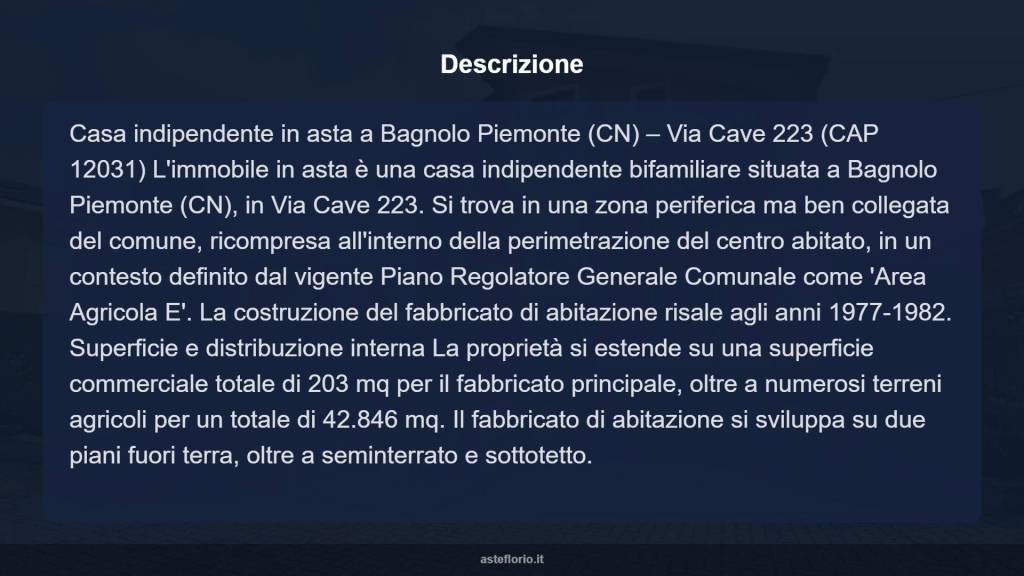 Descrizione

Casa indipendente in asta a Bagnolo Piemonte (CN) – Via Cave 223 (CAP 12031) L'immobile in asta è una casa indipendente bifamiliare situata a Bagnolo Piemonte (CN), in Via Cave 223. Si trova in una zona periferica ma ben collegata del comune, ricompresa all'interno della perimetrazione del centro abitato, in un contesto definito dal vigente Piano Regolatore Generale Comunale come 'Area Agricola E'. La costruzione del fabbricato di abitazione risale agli anni 1977-1982. Superficie e distribuzione interna La proprietà si estende su una superficie commerciale totale di 203 mq per il fabbricato principale, oltre a numerosi terreni agricoli per un totale di 42.846 mq. Il fabbricato di abitazione si sviluppa su due piani fuori terra, oltre a seminterrato e sottotetto.

asteflorio.it